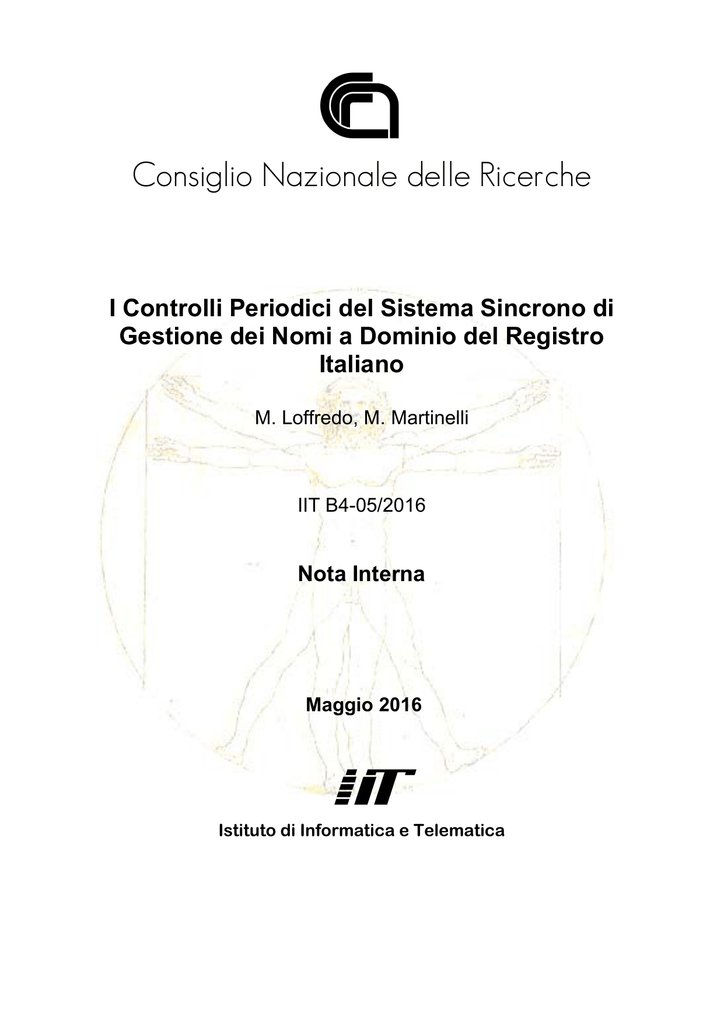 Consiglio Nazionale delle Ricerche

I Controlli Periodici del Sistema Sincrono di Gestione dei Nomi a Dominio del Registro Italiano

M. Loffredo, M. Martinelli

IIT B4-05/2016

Nota Interna

Maggio 2016

IIT

Istituto di Informatica e Telematica